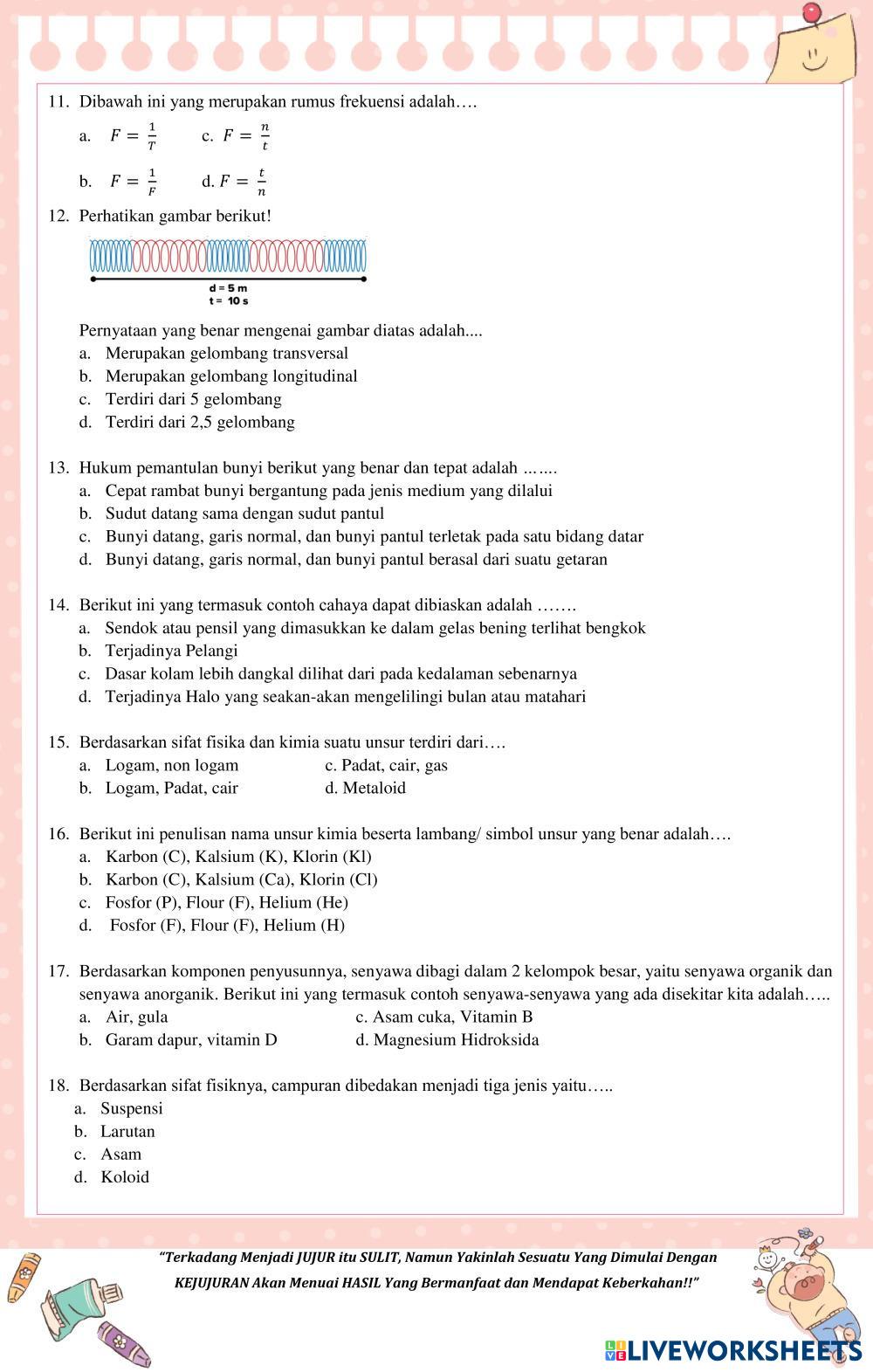 11. Dibawah ini yang merupakan rumus frekuensi adalah….

a. $F = \frac{1}{T}$ c. $F = \frac{n}{t}$

b. $F = \frac{1}{F}$ d. $F = \frac{t}{n}$

12. Perhatikan gambar berikut!

d = 5 m
t = 10 s

Pernyataan yang benar mengenai gambar diatas adalah....
a. Merupakan gelombang transversal
b. Merupakan gelombang longitudinal
c. Terdiri dari 5 gelombang
d. Terdiri dari 2,5 gelombang

13. Hukum pemantulan bunyi berikut yang benar dan tepat adalah …....
a. Cepat rambat bunyi bergantung pada jenis medium yang dilalui
b. Sudut datang sama dengan sudut pantul
c. Bunyi datang, garis normal, dan bunyi pantul terletak pada satu bidang datar
d. Bunyi datang, garis normal, dan bunyi pantul berasal dari suatu getaran

14. Berikut ini yang termasuk contoh cahaya dapat dibiaskan adalah …….
a. Sendok atau pensil yang dimasukkan ke dalam gelas bening terlihat bengkok
b. Terjadinya Pelangi
c. Dasar kolam lebih dangkal dilihat dari pada kedalaman sebenarnya
d. Terjadinya Halo yang seakan-akan mengelilingi bulan atau matahari

15. Berdasarkan sifat fisika dan kimia suatu unsur terdiri dari….
a. Logam, non logam c. Padat, cair, gas
b. Logam, Padat, cair d. Metaloid

16. Berikut ini penulisan nama unsur kimia beserta lambang/ simbol unsur yang benar adalah….
a. Karbon (C), Kalsium (K), Klorin (Kl)
b. Karbon (C), Kalsium (Ca), Klorin (Cl)
c. Fosfor (P), Flour (F), Helium (He)
d. Fosfor (F), Flour (F), Helium (H)

17. Berdasarkan komponen penyusunnya, senyawa dibagi dalam 2 kelompok besar, yaitu senyawa organik dan senyawa anorganik. Berikut ini yang termasuk contoh senyawa-senyawa yang ada disekitar kita adalah…..
a. Air, gula c. Asam cuka, Vitamin B
b. Garam dapur, vitamin D d. Magnesium Hidroksida

18. Berdasarkan sifat fisiknya, campuran dibedakan menjadi tiga jenis yaitu…..
a. Suspensi
b. Larutan
c. Asam
d. Koloid

"Terkadang Menjadi JUJUR itu SULIT, Namun Yakinlah Sesuatu Yang Dimulai Dengan KEJUJURAN Akan Menuai HASIL Yang Bermanfaat dan Mendapat Keberkahan!!"

LIVEWORKSHEETS